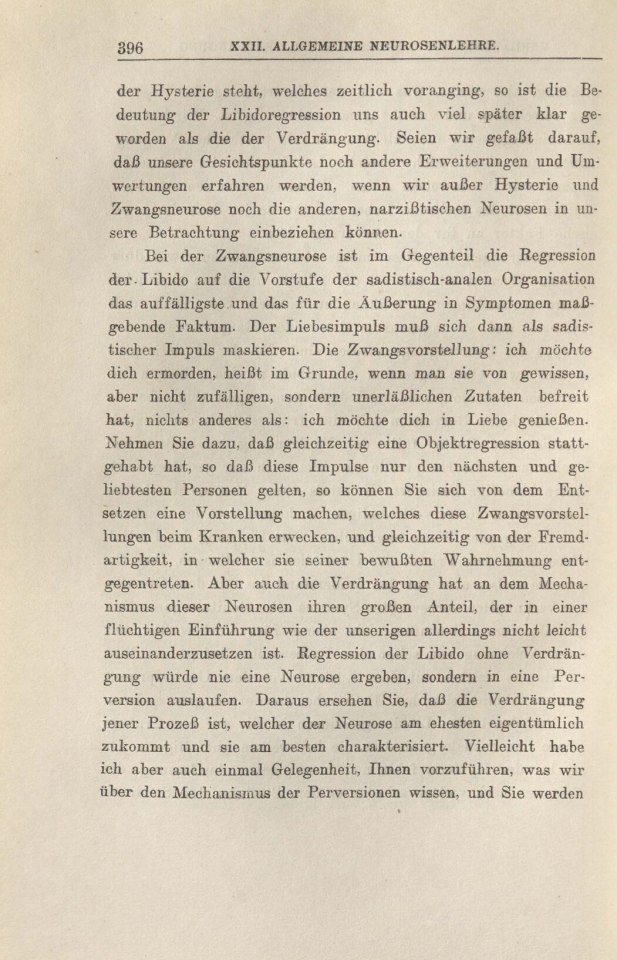 396 XXII. ALLGEMEINE NEUROSENLEHRE.

der Hysterie steht, welches zeitlich voranging, so ist die Bedeutung der Libidoregression uns auch viel später klar geworden als die der Verdrängung. Seien wir gefaßt darauf, daß unsere Gesichtspunkte noch andere Erweiterungen und Umwertungen erfahren werden, wenn wir außer Hysterie und Zwangsneurose noch die anderen, narzißtischen Neurosen in unsere Betrachtung einbeziehen können.

Bei der Zwangsneurose ist im Gegenteil die Regression der Libido auf die Vorstufe der sadistisch-analen Organisation das auffälligste und das für die Äußerung in Symptomen maßgebende Faktum. Der Liebesimpuls muß sich dann als sadistischer Impuls maskieren. Die Zwangsvorstellung: ich möchte dich ermorden, heißt im Grunde, wenn man sie von gewissen, aber nicht zufälligen, sondern unerläßlichen Zutaten befreit hat, nichts anderes als: ich möchte dich in Liebe genießen. Nehmen Sie dazu, daß gleichzeitig eine Objektregression stattgehabt hat, so daß diese Impulse nur den nächsten und geliebtesten Personen gelten, so können Sie sich von dem Entsetzen eine Vorstellung machen, welches diese Zwangsvorstellungen beim Kranken erwecken, und gleichzeitig von der Fremdartigkeit, in welcher sie seiner bewußten Wahrnehmung entgegentreten. Aber auch die Verdrängung hat an dem Mechanismus dieser Neurosen ihren großen Anteil, der in einer flüchtigen Einführung wie der unserigen allerdings nicht leicht auseinanderzusetzen ist. Regression der Libido ohne Verdrängung würde nie eine Neurose ergeben, sondern in eine Perversion auslaufen. Daraus ersehen Sie, daß die Verdrängung jener Prozeß ist, welcher der Neurose am ehesten eigentümlich zukommt und sie am besten charakterisiert. Vielleicht habe ich aber auch einmal Gelegenheit, Ihnen vorzuführen, was wir über den Mechanismus der Perversionen wissen, und Sie werden